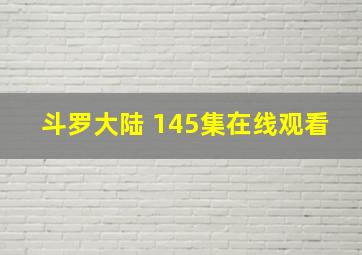 斗罗大陆 145集在线观看